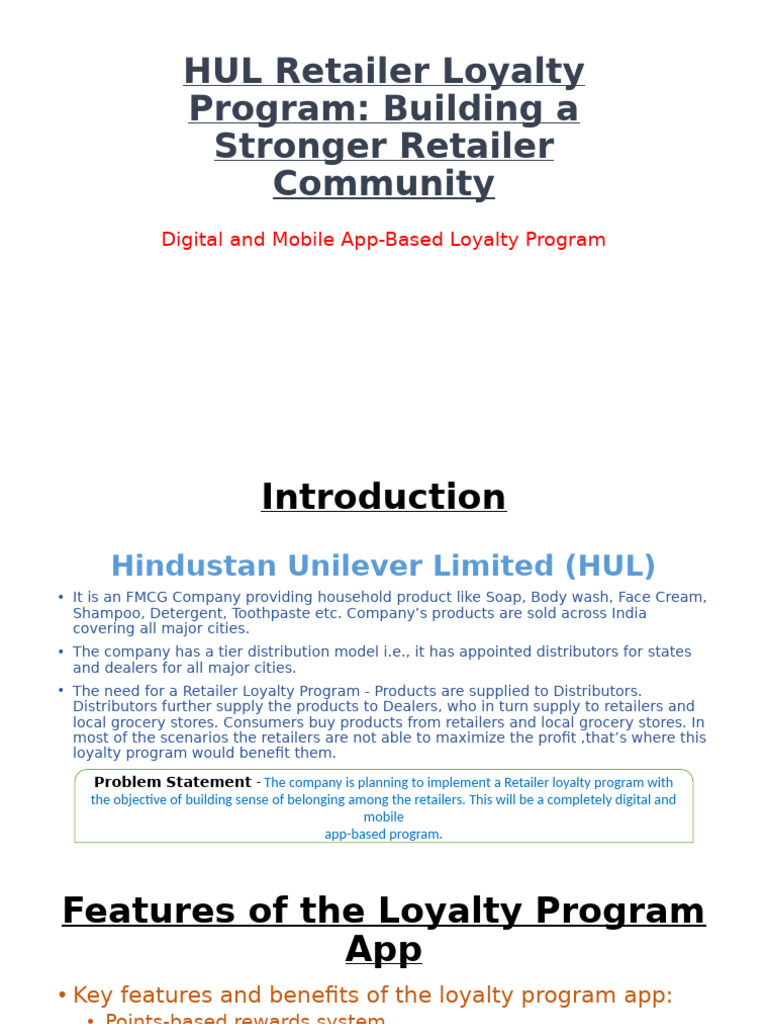 HUL Retailer Loyalty Program: Building a Stronger Retailer Community

Digital and Mobile App-Based Loyalty Program

Introduction

Hindustan Unilever Limited (HUL)

• It is an FMCG Company providing household product like Soap, Body wash, Face Cream, Shampoo, Detergent, Toothpaste etc. Company's products are sold across India covering all major cities.

• The company has a tier distribution model i.e., it has appointed distributors for states and dealers for all major cities.

• The need for a Retailer Loyalty Program - Products are supplied to Distributors. Distributors further supply the products to Dealers, who in turn supply to retailers and local grocery stores. Consumers buy products from retailers and local grocery stores. In most of the scenarios the retailers are not able to maximize the profit ,that's where this loyalty program would benefit them.

Problem Statement - The company is planning to implement a Retailer loyalty program with the objective of building sense of belonging among the retailers. This will be a completely digital and mobile app-based program.

Features of the Loyalty Program App

• Key features and benefits of the loyalty program app:

• Points-based rewards system